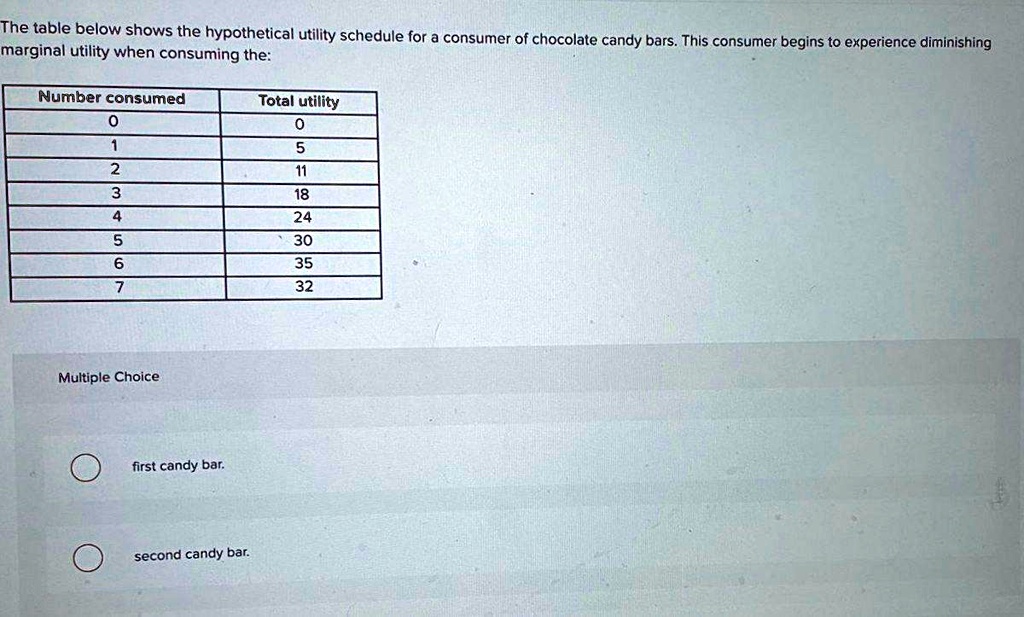 The table below shows the hypothetical utility schedule for a consumer of chocolate candy bars. This consumer begins to experience diminishing marginal utility when consuming the:

| Number consumed | Total utility |
|---|---|
| 0 | 0 |
| 1 | 5 |
| 2 | 11 |
| 3 | 18 |
| 4 | 24 |
| 5 | 30 |
| 6 | 35 |
| 7 | 32 |

Multiple Choice

first candy bar.

second candy bar.